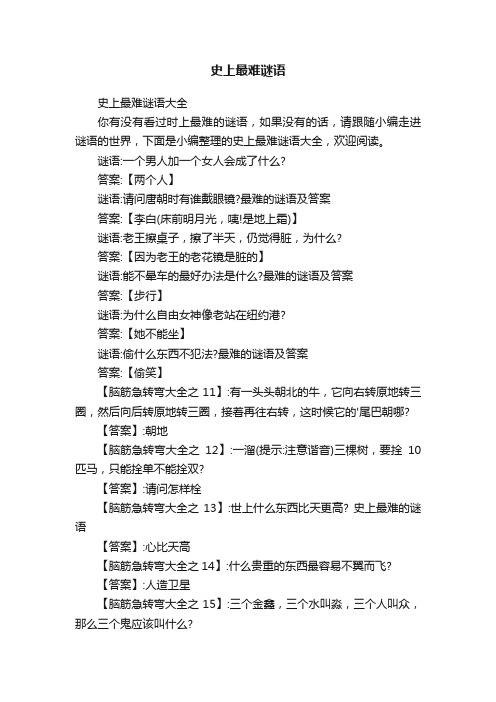 史上最难谜语

史上最难谜语大全

你有没有看过时上最难的谜语，如果没有的话，请跟随小编走进谜语的世界，下面是小编整理的史上最难谜语大全，欢迎阅读。

谜语:一个男人加一个女人会成了什么?

答案:【两个人】

谜语:请问唐朝时有谁戴眼镜?最难的谜语及答案

答案:【李白(床前明月光，咦!是地上霜)】

谜语:老王擦桌子，擦了半天，仍觉得脏，为什么?

答案:【因为老王的老花镜是脏的】

谜语:能不晕车的最好办法是什么?最难的谜语及答案

答案:【步行】

谜语:为什么自由女神像老站在纽约港?

答案:【她不能坐】

谜语:偷什么东西不犯法?最难的谜语及答案

答案:【偷笑】

【脑筋急转弯大全之 11】:有一头头朝北的牛，它向右转原地转三圈，然后向后转原地转三圈，接着再往右转，这时候它的'尾巴朝哪?

【答案】:朝地

【脑筋急转弯大全之 12】:一溜(提示:注意谐音)三棵树，要拴 10 匹马，只能拴单不能拴双?

【答案】:请问怎样栓

【脑筋急转弯大全之 13】:世上什么东西比天更高? 史上最难的谜语

【答案】:心比天高

【脑筋急转弯大全之 14】:什么贵重的东西最容易不翼而飞?

【答案】:人造卫星

【脑筋急转弯大全之 15】:三个金鑫，三个水叫淼，三个人叫众，那么三个鬼应该叫什么?